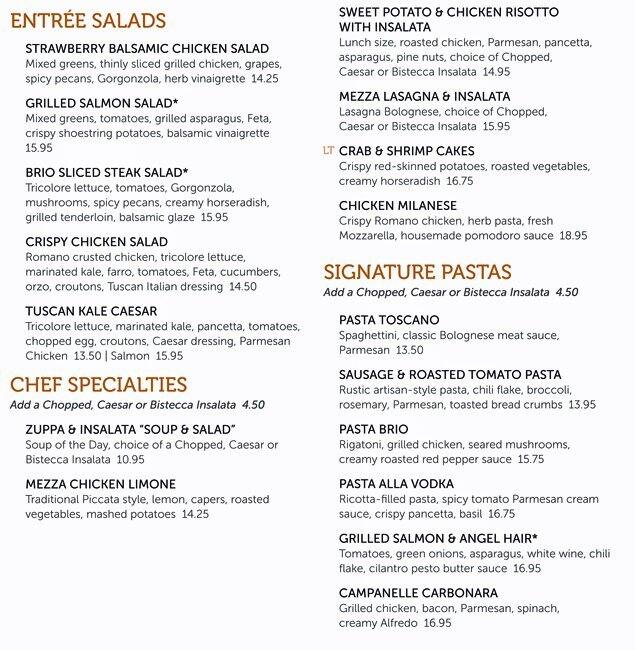 ENTRÉE SALADS

STRAWBERRY BALSAMIC CHICKEN SALAD
Mixed greens, thinly sliced grilled chicken, grapes, spicy pecans, Gorgonzola, herb vinaigrette 14.25

GRILLED SALMON SALAD*
Mixed greens, tomatoes, grilled asparagus, Feta, crispy shoestring potatoes, balsamic vinaigrette 15.95

BRIO SLICED STEAK SALAD*
Tricolore lettuce, tomatoes, Gorgonzola, mushrooms, spicy pecans, creamy horseradish, grilled tenderloin, balsamic glaze 15.95

CRISPY CHICKEN SALAD
Romano crusted chicken, tricolore lettuce, marinated kale, farro, tomatoes, Feta, cucumbers, orzo, croutons, Tuscan Italian dressing 14.50

TUSCAN KALE CAESAR
Tricolore lettuce, marinated kale, pancetta, tomatoes, chopped egg, croutons, Caesar dressing, Parmesan Chicken 13.50 | Salmon 15.95

CHEF SPECIALTIES
Add a Chopped, Caesar or Bistecca Insalata 4.50

ZUPPA & INSALATA "SOUP & SALAD"
Soup of the Day, choice of a Chopped, Caesar or Bistecca Insalata 10.95

MEZZA CHICKEN LIMONE
Traditional Piccata style, lemon, capers, roasted vegetables, mashed potatoes 14.25

SWEET POTATO & CHICKEN RISOTTO WITH INSALATA
Lunch size, roasted chicken, Parmesan, pancetta, asparagus, pine nuts, choice of Chopped, Caesar or Bistecca Insalata 14.95

MEZZA LASAGNA & INSALATA
Lasagna Bolognese, choice of Chopped, Caesar or Bistecca Insalata 15.95

LT CRAB & SHRIMP CAKES
Crispy red-skinned potatoes, roasted vegetables, creamy horseradish 16.75

CHICKEN MILANESE
Crispy Romano chicken, herb pasta, fresh Mozzarella, housemade pomodoro sauce 18.95

SIGNATURE PASTAS
Add a Chopped, Caesar or Bistecca Insalata 4.50

PASTA TOSCANO
Spaghettini, classic Bolognese meat sauce, Parmesan 13.50

SAUSAGE & ROASTED TOMATO PASTA
Rustic artisan-style pasta, chili flake, broccoli, rosemary, Parmesan, toasted bread crumbs 13.95

PASTA BRIO
Rigatoni, grilled chicken, seared mushrooms, creamy roasted red pepper sauce 15.75

PASTA ALLA VODKA
Ricotta-filled pasta, spicy tomato Parmesan cream sauce, crispy pancetta, basil 16.75

GRILLED SALMON & ANGEL HAIR*
Tomatoes, green onions, asparagus, white wine, chili flake, cilantro pesto butter sauce 16.95

CAMPANELLE CARBONARA
Grilled chicken, bacon, Parmesan, spinach, creamy Alfredo 16.95